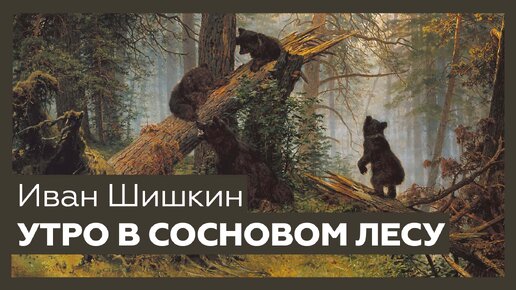 Иван Шишкин
УТРО В СОСНОВОМ ЛЕСУ